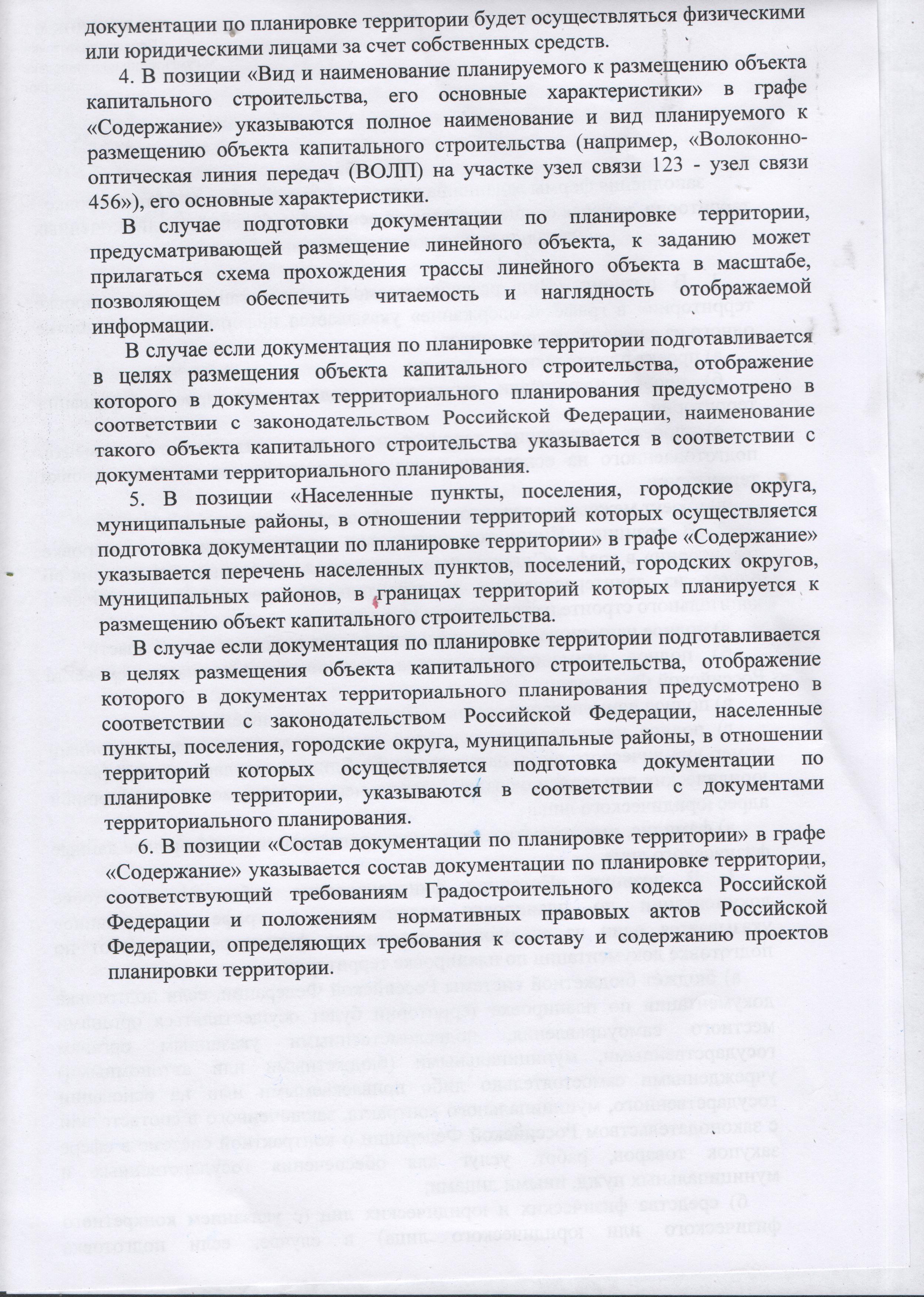 документации по планировке территории будет осуществляться физическими или юридическими лицами за счет собственных средств.

4. В позиции «Вид и наименование планируемого к размещению объекта капитального строительства, его основные характеристики» в графе «Содержание» указываются полное наименование и вид планируемого к размещению объекта капитального строительства (например, «Волоконно-оптическая линия передач (ВОЛП) на участке узел связи 123 - узел связи 456»), его основные характеристики.

В случае подготовки документации по планировке территории, предусматривающей размещение линейного объекта, к заданию может прилагаться схема прохождения трассы линейного объекта в масштабе, позволяющем обеспечить читаемость и наглядность отображаемой информации.

В случае если документация по планировке территории подготавливается в целях размещения объекта капитального строительства, отображение которого в документах территориального планирования предусмотрено в соответствии с законодательством Российской Федерации, наименование такого объекта капитального строительства указывается в соответствии с документами территориального планирования.

5. В позиции «Населенные пункты, поселения, городские округа, муниципальные районы, в отношении территорий которых осуществляется подготовка документации по планировке территории» в графе «Содержание» указывается перечень населенных пунктов, поселений, городских округов, муниципальных районов, в границах территорий которых планируется к размещению объект капитального строительства.

В случае если документация по планировке территории подготавливается в целях размещения объекта капитального строительства, отображение которого в документах территориального планирования предусмотрено в соответствии с законодательством Российской Федерации, населенные пункты, поселения, городские округа, муниципальные районы, в отношении территорий которых осуществляется подготовка документации по планировке территории, указываются в соответствии с документами территориального планирования.

6. В позиции «Состав документации по планировке территории» в графе «Содержание» указывается состав документации по планировке территории, соответствующий требованиям Градостроительного кодекса Российской Федерации и положениям нормативных правовых актов Российской Федерации, определяющих требования к составу и содержанию проектов планировки территории.